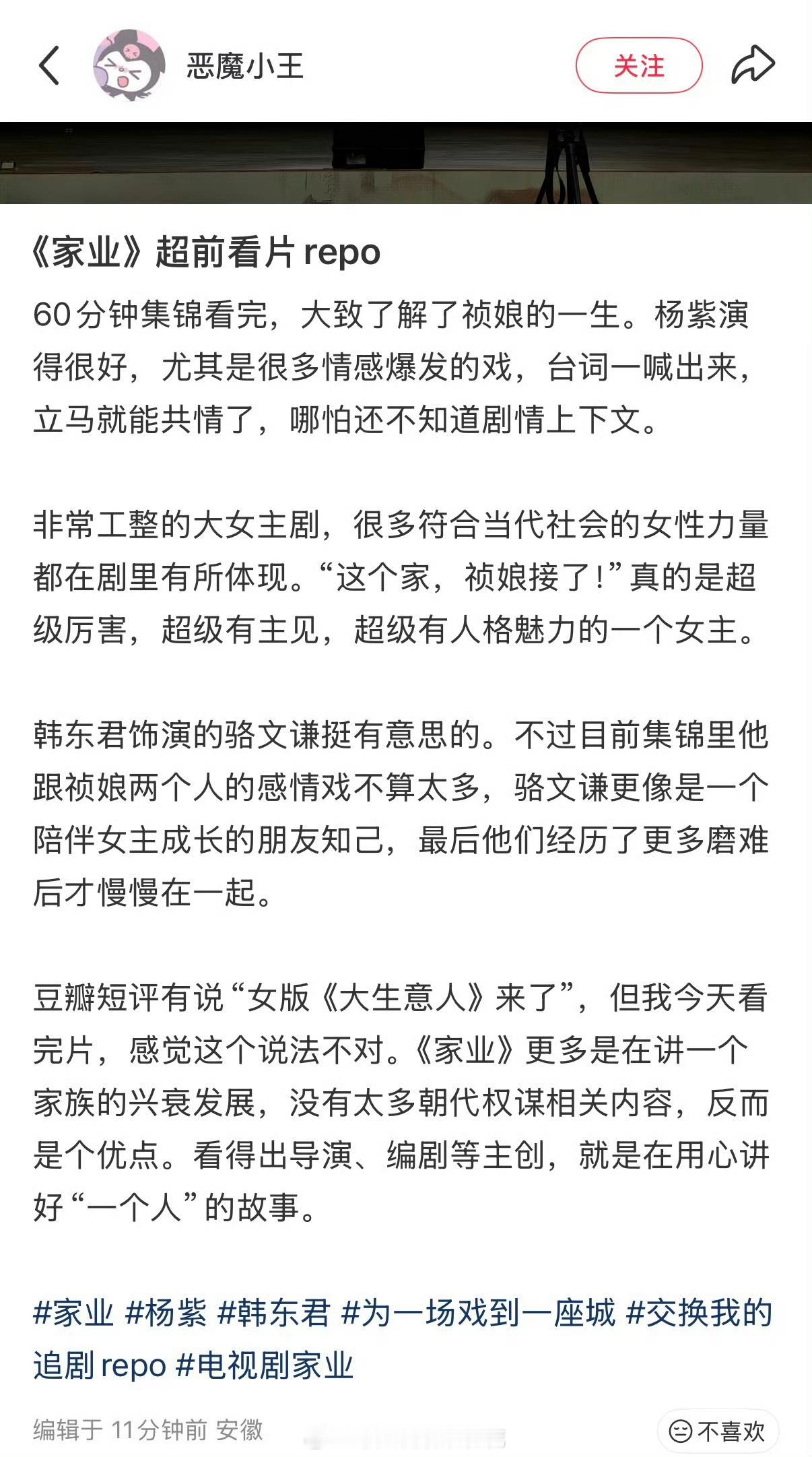 恶魔小王

关注

《家业》超前看片 repo

60分钟集锦看完，大致了解了祯娘的一生。杨紫演得很好，尤其是很多情感爆发的戏，台词一喊出来，立马就能共情了，哪怕还不知道剧情上下文。

非常工整的大女主剧，很多符合当代社会的女性力量都在剧里有所体现。“这个家，祯娘接了！”真的是超级厉害，超级有主见，超级有人格魅力的一个女主。

韩东君饰演的骆文谦挺有意思的。不过目前集锦里他跟祯娘两个人的感情戏不算太多，骆文谦更像是一个陪伴女主成长的朋友知己，最后他们经历了更多磨难后才慢慢在一起。

豆瓣短评有说“女版《大生意人》来了”，但我今天看完片，感觉这个说法不对。《家业》更多是在讲一个家族的兴衰发展，没有太多朝代权谋相关内容，反而是个优点。看得出导演、编剧等主创，就是在用心讲好“一个人”的故事。

#家业 #杨紫 #韩东君 #为一场戏到一座城 #交换我的追剧 repo #电视剧家业

编辑于 11分钟前 安徽

不喜欢